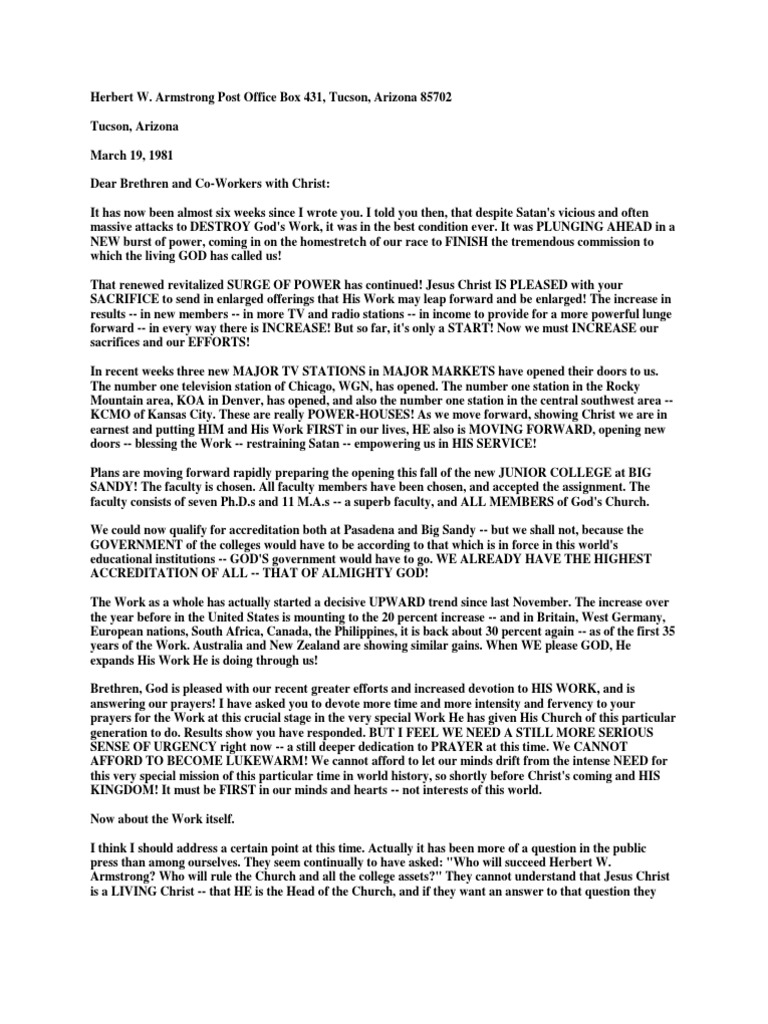 Herbert W. Armstrong Post Office Box 431, Tucson, Arizona 85702

Tucson, Arizona

March 19, 1981

Dear Brethren and Co-Workers with Christ:

It has now been almost six weeks since I wrote you. I told you then, that despite Satan's vicious and often massive attacks to DESTROY God's Work, it was in the best condition ever. It was PLUNGING AHEAD in a NEW burst of power, coming in on the homestretch of our race to FINISH the tremendous commission to which the living GOD has called us!

That renewed revitalized SURGE OF POWER has continued! Jesus Christ IS PLEASED with your SACRIFICE to send in enlarged offerings that His Work may leap forward and be enlarged! The increase in results -- in new members -- in more TV and radio stations -- in income to provide for a more powerful lunge forward -- in every way there is INCREASE! But so far, it's only a START! Now we must INCREASE our sacrifices and our EFFORTS!

In recent weeks three new MAJOR TV STATIONS in MAJOR MARKETS have opened their doors to us. The number one television station of Chicago, WGN, has opened. The number one station in the Rocky Mountain area, KOA in Denver, has opened, and also the number one station in the central southwest area -- KCMO of Kansas City. These are really POWER-HOUSES! As we move forward, showing Christ we are in earnest and putting HIM and His Work FIRST in our lives, HE also is MOVING FORWARD, opening new doors -- blessing the Work -- restraining Satan -- empowering us in HIS SERVICE!

Plans are moving forward rapidly preparing the opening this fall of the new JUNIOR COLLEGE at BIG SANDY! The faculty is chosen. All faculty members have been chosen, and accepted the assignment. The faculty consists of seven Ph.D.s and 11 M.A.s -- a superb faculty, and ALL MEMBERS of God's Church.

We could now qualify for accreditation both at Pasadena and Big Sandy -- but we shall not, because the GOVERNMENT of the colleges would have to be according to that which is in force in this world's educational institutions -- GOD'S government would have to go. WE ALREADY HAVE THE HIGHEST ACCREDITATION OF ALL -- THAT OF ALMIGHTY GOD!

The Work as a whole has actually started a decisive UPWARD trend since last November. The increase over the year before in the United States is mounting to the 20 percent increase -- and in Britain, West Germany, European nations, South Africa, Canada, the Philippines, it is back about 30 percent again -- as of the first 35 years of the Work. Australia and New Zealand are showing similar gains. When WE please GOD, He expands His Work He is doing through us!

Brethren, God is pleased with our recent greater efforts and increased devotion to HIS WORK, and is answering our prayers! I have asked you to devote more time and more intensity and fervency to your prayers for the Work at this crucial stage in the very special Work He has given His Church of this particular generation to do. Results show you have responded. BUT I FEEL WE NEED A STILL MORE SERIOUS SENSE OF URGENCY right now -- a still deeper dedication to PRAYER at this time. We CANNOT AFFORD TO BECOME LUKEWARM! We cannot afford to let our minds drift from the intense NEED for this very special mission of this particular time in world history, so shortly before Christ's coming and HIS KINGDOM! It must be FIRST in our minds and hearts -- not interests of this world.

Now about the Work itself.

I think I should address a certain point at this time. Actually it has been more of a question in the public press than among ourselves. They seem continually to have asked: "Who will succeed Herbert W. Armstrong? Who will rule the Church and all the college assets?" They cannot understand that Jesus Christ is a LIVING Christ -- that HE is the Head of the Church, and if they want an answer to that question they